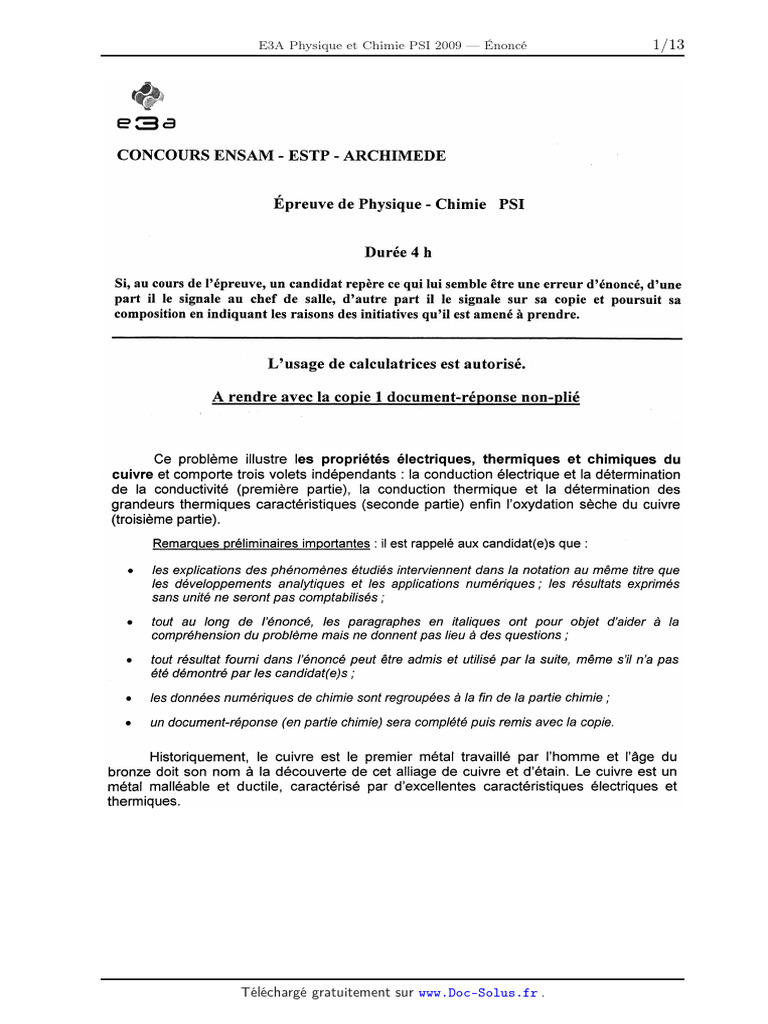 E3A Physique et Chimie PSI 2009 — Énoncé 1/13

e3a

CONCOURS ENSAM - ESTP - ARCHIMEDE

Épreuve de Physique - Chimie PSI

Durée 4 h

Si, au cours de l'épreuve, un candidat repère ce qui lui semble être une erreur d'énoncé, d'une part il le signale au chef de salle, d'autre part il le signale sur sa copie et poursuit sa composition en indiquant les raisons des initiatives qu'il est amené à prendre.

L'usage de calculatrices est autorisé.

A rendre avec la copie 1 document-réponse non-plié

Ce problème illustre les propriétés électriques, thermiques et chimiques du cuivre et comporte trois volets indépendants : la conduction électrique et la détermination de la conductivité (première partie), la conduction thermique et la détermination des grandeurs thermiques caractéristiques (seconde partie) enfin l'oxydation sèche du cuivre (troisième partie).

Remarques préliminaires importantes : il est rappelé aux candidat(e)s que :

• les explications des phénomènes étudiés interviennent dans la notation au même titre que les développements analytiques et les applications numériques ; les résultats exprimés sans unité ne seront pas comptabilisés ;

• tout au long de l'énoncé, les paragraphes en italiques ont pour objet d'aider à la compréhension du problème mais ne donnent pas lieu à des questions ;

• tout résultat fourni dans l'énoncé peut être admis et utilisé par la suite, même s'il n'a pas été démontré par les candidat(e)s ;

• les données numériques de chimie sont regroupées à la fin de la partie chimie ;

• un document-réponse (en partie chimie) sera complété puis remis avec la copie.

Historiquement, le cuivre est le premier métal travaillé par l'homme et l'âge du bronze doit son nom à la découverte de cet alliage de cuivre et d'étain. Le cuivre est un métal malléable et ductile, caractérisé par d'excellentes caractéristiques électriques et thermiques.

Téléchargé gratuitement sur www.Doc-Solus.fr .